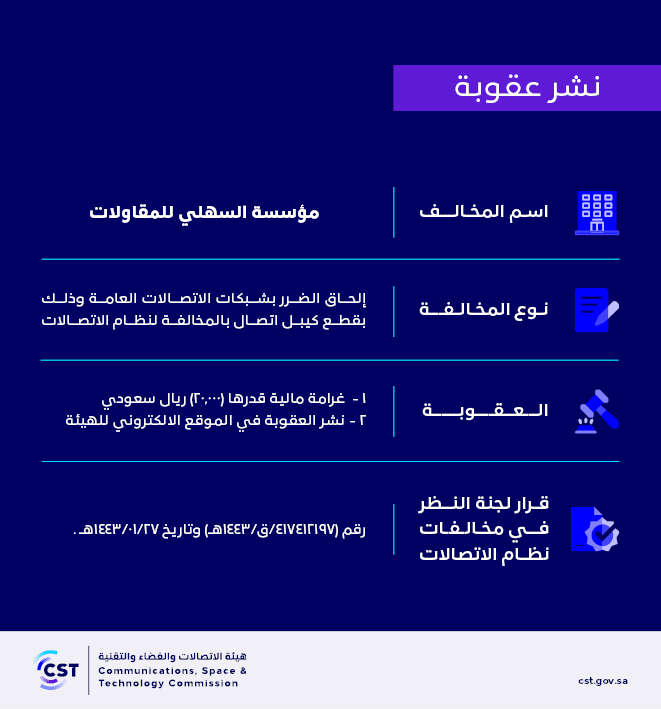 نشر عقوبة

اسم المخالف
مؤسسة السهلي للمقاولات

نوع المخالفة
إلحاق الضرر بشبكات الاتصالات العامة وذلك بقطع كيبل اتصال بالمخالفة لنظام الاتصالات

العقوبة
١ - غرامة مالية قدرها (٢٠,٠٠٠) ريال سعودي
٢ - نشر العقوبة في الموقع الالكتروني للهيئة

قرار لجنة النظر في مخالفات نظام الاتصالات
رقم (٤١٧٤١٢١٩٧/ق/١٤٤٣هـ) وتاريخ ١٤٤٣/٠١/٢٧هـ.

CST
هيئة الاتصالات والفضاء والتقنية
Communications, Space & Technology Commission
cst.gov.sa